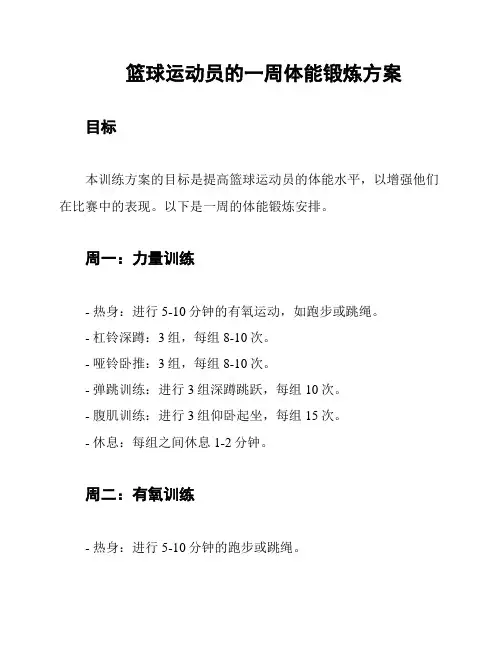 篮球运动员的一周体能锻炼方案

目标

本训练方案的目标是提高篮球运动员的体能水平，以增强他们在比赛中的表现。以下是一周的体能锻炼安排。

周一：力量训练

- 热身：进行 5-10 分钟的有氧运动，如跑步或跳绳。
- 杠铃深蹲：3 组，每组 8-10 次。
- 哑铃卧推：3 组，每组 8-10 次。
- 弹跳训练：进行 3 组深蹲跳跃，每组 10 次。
- 腹肌训练：进行 3 组仰卧起坐，每组 15 次。
- 休息：每组之间休息 1-2 分钟。

周二：有氧训练

- 热身：进行 5-10 分钟的跑步或跳绳。